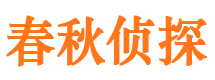 春秋侦探